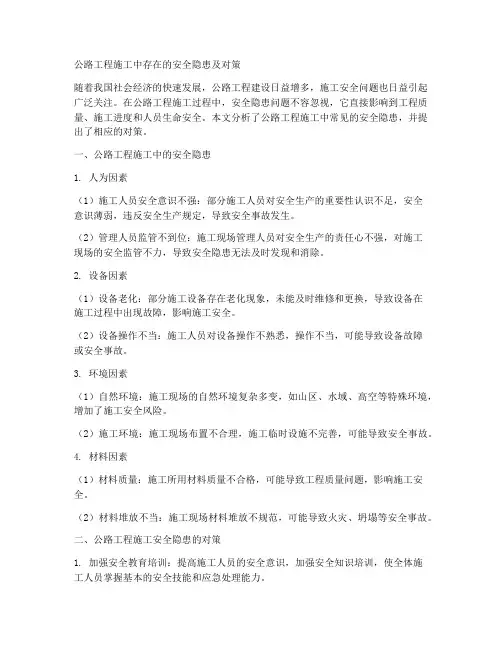 公路工程施工中存在的安全隐患及对策

随着我国社会经济的快速发展，公路工程建设日益增多，施工安全问题也日益引起广泛关注。在公路工程施工过程中，安全隐患问题不容忽视，它直接影响到工程质量、施工进度和人员生命安全。本文分析了公路工程施工中常见的安全隐患，并提出了相应的对策。

一、公路工程施工中的安全隐患

1. 人为因素

（1）施工人员安全意识不强：部分施工人员对安全生产的重要性认识不足，安全意识薄弱，违反安全生产规定，导致安全事故发生。

（2）管理人员监管不到位：施工现场管理人员对安全生产的责任心不强，对施工现场的安全监管不力，导致安全隐患无法及时发现和消除。

2. 设备因素

（1）设备老化：部分施工设备存在老化现象，未能及时维修和更换，导致设备在施工过程中出现故障，影响施工安全。

（2）设备操作不当：施工人员对设备操作不熟悉，操作不当，可能导致设备故障或安全事故。

3. 环境因素

（1）自然环境：施工现场的自然环境复杂多变，如山区、水域、高空等特殊环境，增加了施工安全风险。

（2）施工环境：施工现场布置不合理，施工临时设施不完善，可能导致安全事故。

4. 材料因素

（1）材料质量：施工所用材料质量不合格，可能导致工程质量问题，影响施工安全。

（2）材料堆放不当：施工现场材料堆放不规范，可能导致火灾、坍塌等安全事故。

二、公路工程施工安全隐患的对策

1. 加强安全教育培训：提高施工人员的安全意识，加强安全知识培训，使全体施工人员掌握基本的安全技能和应急处理能力。